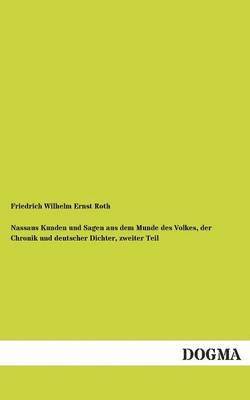 Friedrich Wilhelm Ernst Roth

Nassaus Kunden und Sagen aus dem Munde des Volkes, der Chronik und deutscher Dichter, zweiter Teil

DOGMA